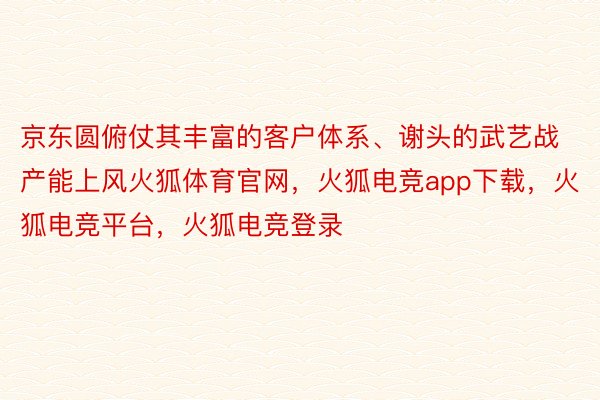 京东圆俯仗其丰富的客户体系、谢头的武艺战产能上风火狐体育官网，火狐电竞app下载，火狐电竞平台，火狐电竞登录